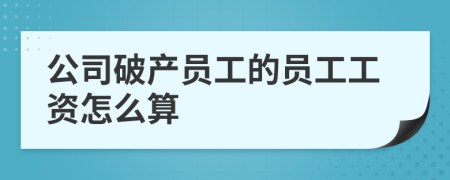 公司破产员工的员工工资怎么算